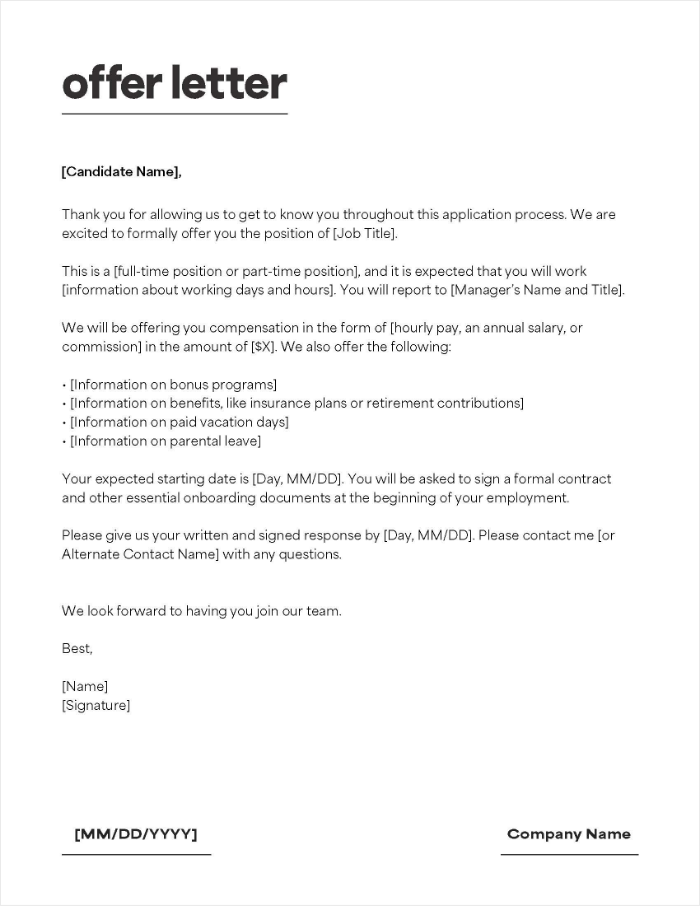 offer letter

[Candidate Name],

Thank you for allowing us to get to know you throughout this application process. We are excited to formally offer you the position of [Job Title].

This is a [full-time position or part-time position], and it is expected that you will work [information about working days and hours]. You will report to [Manager's Name and Title].

We will be offering you compensation in the form of [hourly pay, an annual salary, or commission] in the amount of [$X]. We also offer the following:

• [Information on bonus programs]
• [Information on benefits, like insurance plans or retirement contributions]
• [Information on paid vacation days]
• [Information on parental leave]

Your expected starting date is [Day, MM/DD]. You will be asked to sign a formal contract and other essential onboarding documents at the beginning of your employment.

Please give us your written and signed response by [Day, MM/DD]. Please contact me [or Alternate Contact Name] with any questions.

We look forward to having you join our team.

Best,

[Name]
[Signature]

[MM/DD/YYYY]

Company Name